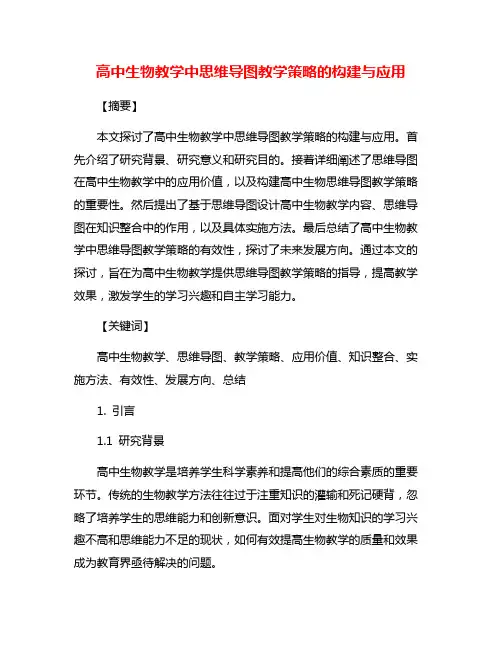 高中生物教学中思维导图教学策略的构建与应用

【摘要】

本文探讨了高中生物教学中思维导图教学策略的构建与应用。首先介绍了研究背景、研究意义和研究目的。接着详细阐述了思维导图在高中生物教学中的应用价值，以及构建高中生物思维导图教学策略的重要性。然后提出了基于思维导图设计高中生物教学内容、思维导图在知识整合中的作用，以及具体实施方法。最后总结了高中生物教学中思维导图教学策略的有效性，探讨了未来发展方向。通过本文的探讨，旨在为高中生物教学提供思维导图教学策略的指导，提高教学效果，激发学生的学习兴趣和自主学习能力。

【关键词】

高中生物教学、思维导图、教学策略、应用价值、知识整合、实施方法、有效性、发展方向、总结

1. 引言

1.1 研究背景

高中生物教学是培养学生科学素养和提高他们的综合素质的重要环节。传统的生物教学方法往往过于注重知识的灌输和死记硬背，忽略了培养学生的思维能力和创新意识。面对学生对生物知识的学习兴趣不高和思维能力不足的现状，如何有效提高生物教学的质量和效果成为教育界亟待解决的问题。